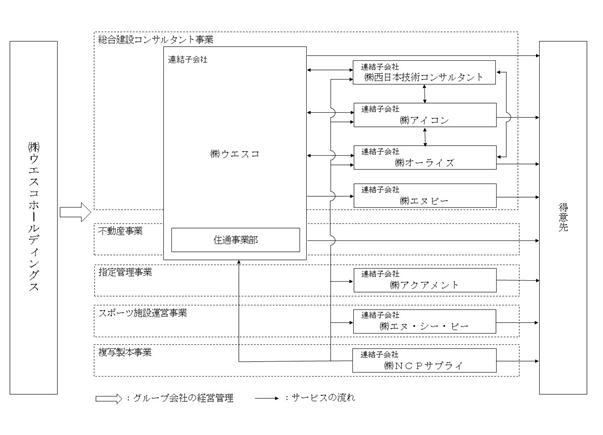 ㈱ウエスコホールディングス

総合建設コンサルタント事業

連結子会社

㈱ウエスコ

住通事業部

連結子会社
㈱西日本技術コンサルタント

連結子会社
㈱アイコン

連結子会社
㈱オーライズ

連結子会社
㈱エヌピー

不動産事業

指定管理事業

連結子会社
㈱アクアメント

スポーツ施設運営事業

連結子会社
㈱エヌ・シー・ピー

複写製本事業

連結子会社
㈱NCPサプライ

得意先

：グループ会社の経営管理　：サービスの流れ